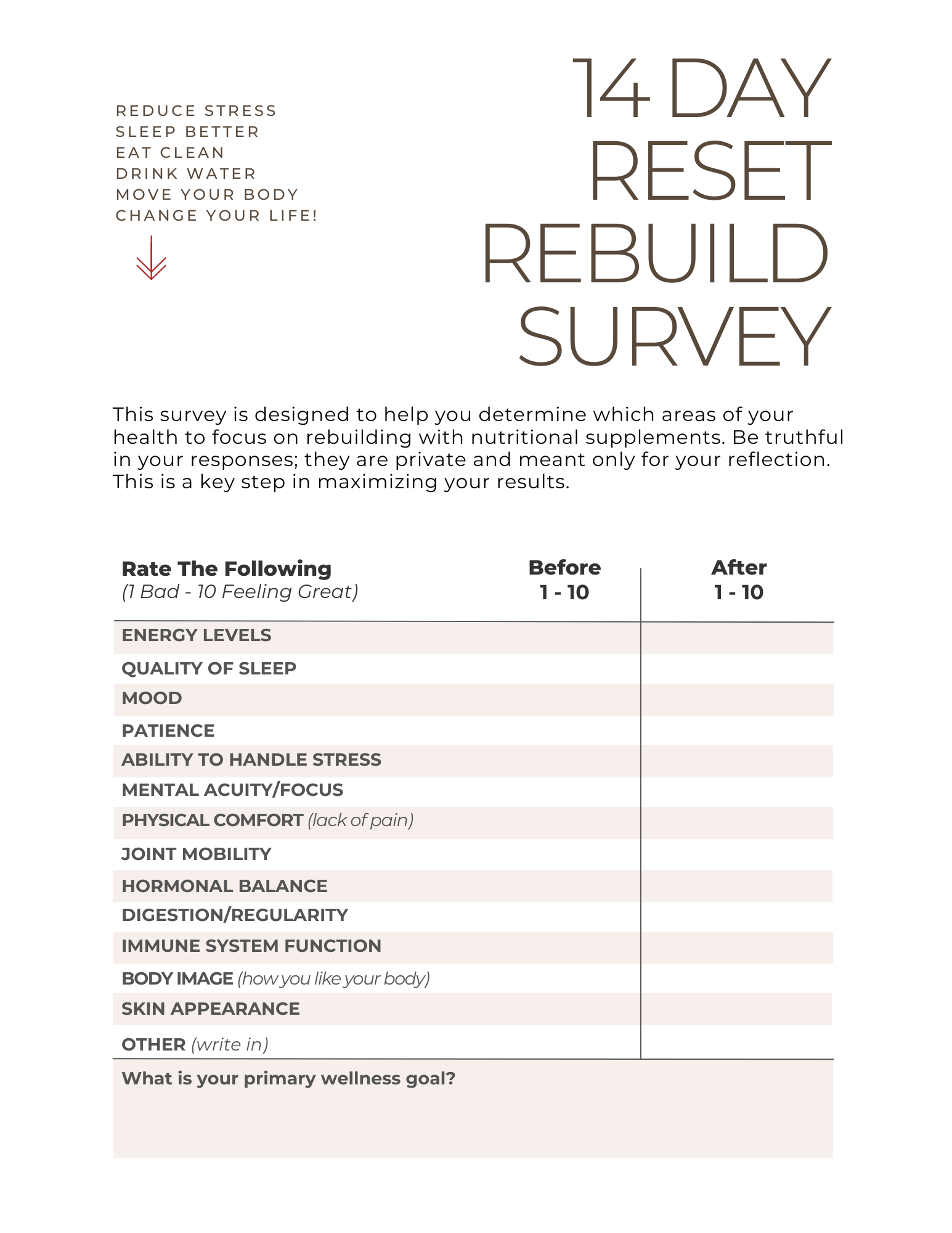 REDUCE STRESS
SLEEP BETTER
EAT CLEAN
DRINK WATER
MOVE YOUR BODY
CHANGE YOUR LIFE!

14 DAY
RESET
REBUILD
SURVEY

This survey is designed to help you determine which areas of your health to focus on rebuilding with nutritional supplements. Be truthful in your responses; they are private and meant only for your reflection. This is a key step in maximizing your results.

| Rate The Following (1 Bad - 10 Feeling Great) | Before 1 - 10 | After 1 - 10 |
|---|---|---|
| ENERGY LEVELS | | |
| QUALITY OF SLEEP | | |
| MOOD | | |
| PATIENCE | | |
| ABILITY TO HANDLE STRESS | | |
| MENTAL ACUITY/FOCUS | | |
| PHYSICAL COMFORT (lack of pain) | | |
| JOINT MOBILITY | | |
| HORMONAL BALANCE | | |
| DIGESTION/REGULARITY | | |
| IMMUNE SYSTEM FUNCTION | | |
| BODY IMAGE (how you like your body) | | |
| SKIN APPEARANCE | | |
| OTHER (write in) | | |

What is your primary wellness goal?